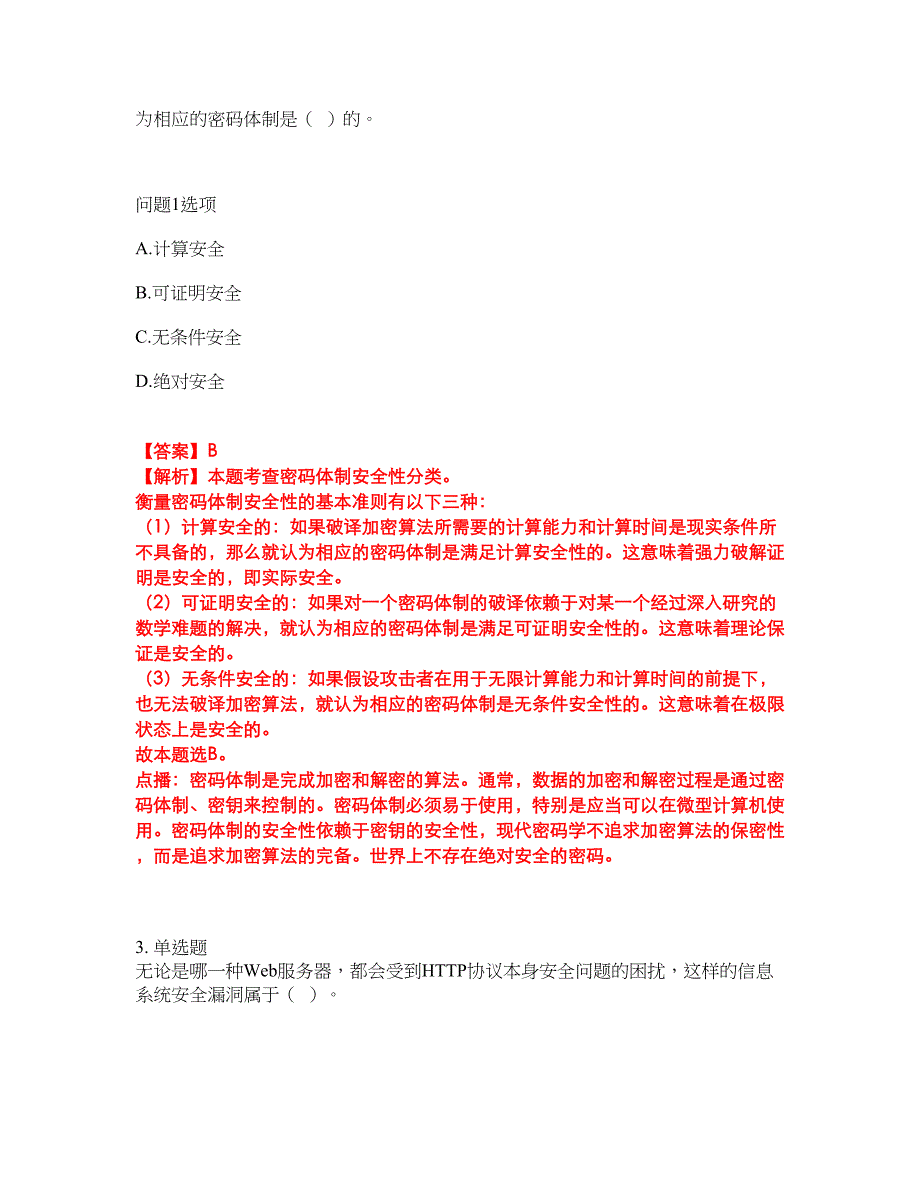 为相应的密码体制是（ ）的。

问题1选项

A.计算安全

B.可证明安全

C.无条件安全

D.绝对安全

【答案】B
【解析】本题考查密码体制安全性分类。
衡量密码体制安全性的基本准则有以下三种：
（1）计算安全的：如果破译加密算法所需要的计算能力和计算时间是现实条件所不具备的，那么就认为相应的密码体制是满足计算安全性的。这意味着强力破解证明是安全的，即实际安全。
（2）可证明安全的：如果对一个密码体制的破译依赖于对某一个经过深入研究的数学难题的解决，就认为相应的密码体制是满足可证明安全性的。这意味着理论保证是安全的。
（3）无条件安全的：如果假设攻击者在用于无限计算能力和计算时间的前提下，也无法破译加密算法，就认为相应的密码体制是无条件安全性的。这意味着在极限状态上是安全的。
故本题选B。
点播：密码体制是完成加密和解密的算法。通常，数据的加密和解密过程是通过密码体制、密钥来控制的。密码体制必须易于使用，特别是应当可以在微型计算机使用。密码体制的安全性依赖于密钥的安全性，现代密码学不追求加密算法的保密性，而是追求加密算法的完备。世界上不存在绝对安全的密码。

3. 单选题
无论是哪一种Web服务器，都会受到HTTP协议本身安全问题的困扰，这样的信息系统安全漏洞属于（ ）。